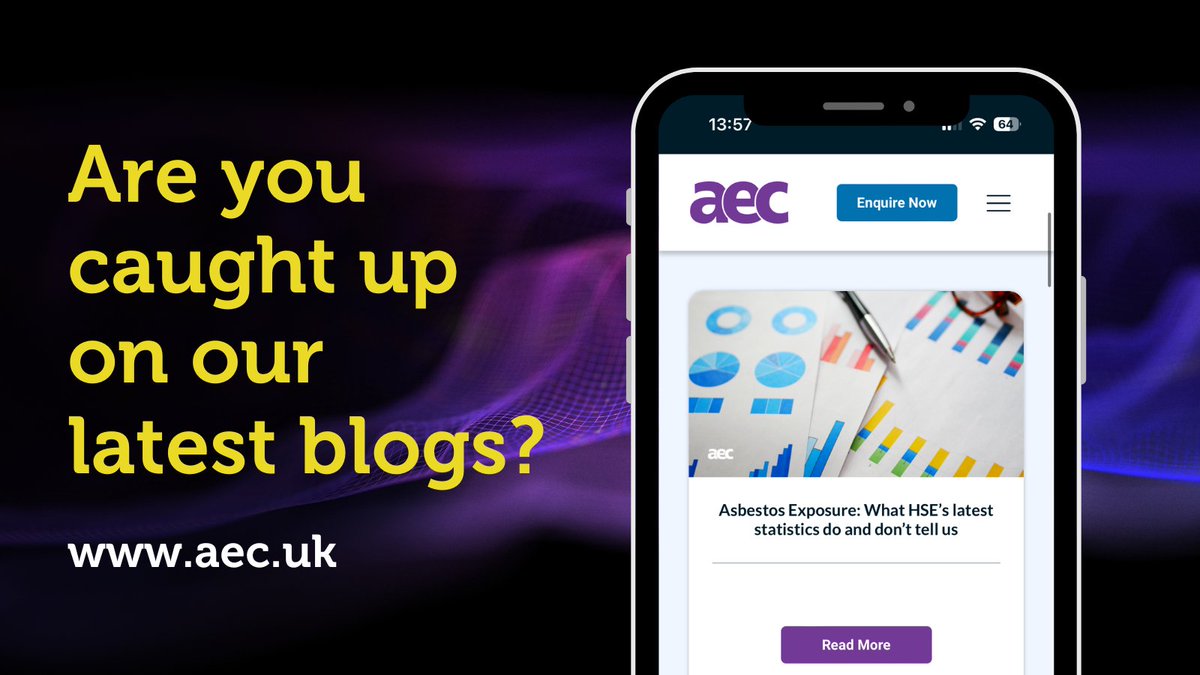 Are you caught up on our latest blogs?

www.aec.uk

13:57

64

aec

Enquire Now

aec

Asbestos Exposure: What HSE's latest statistics do and don't tell us

Read More